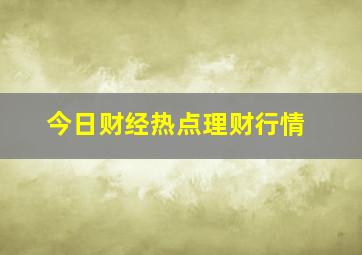 今日财经热点理财行情